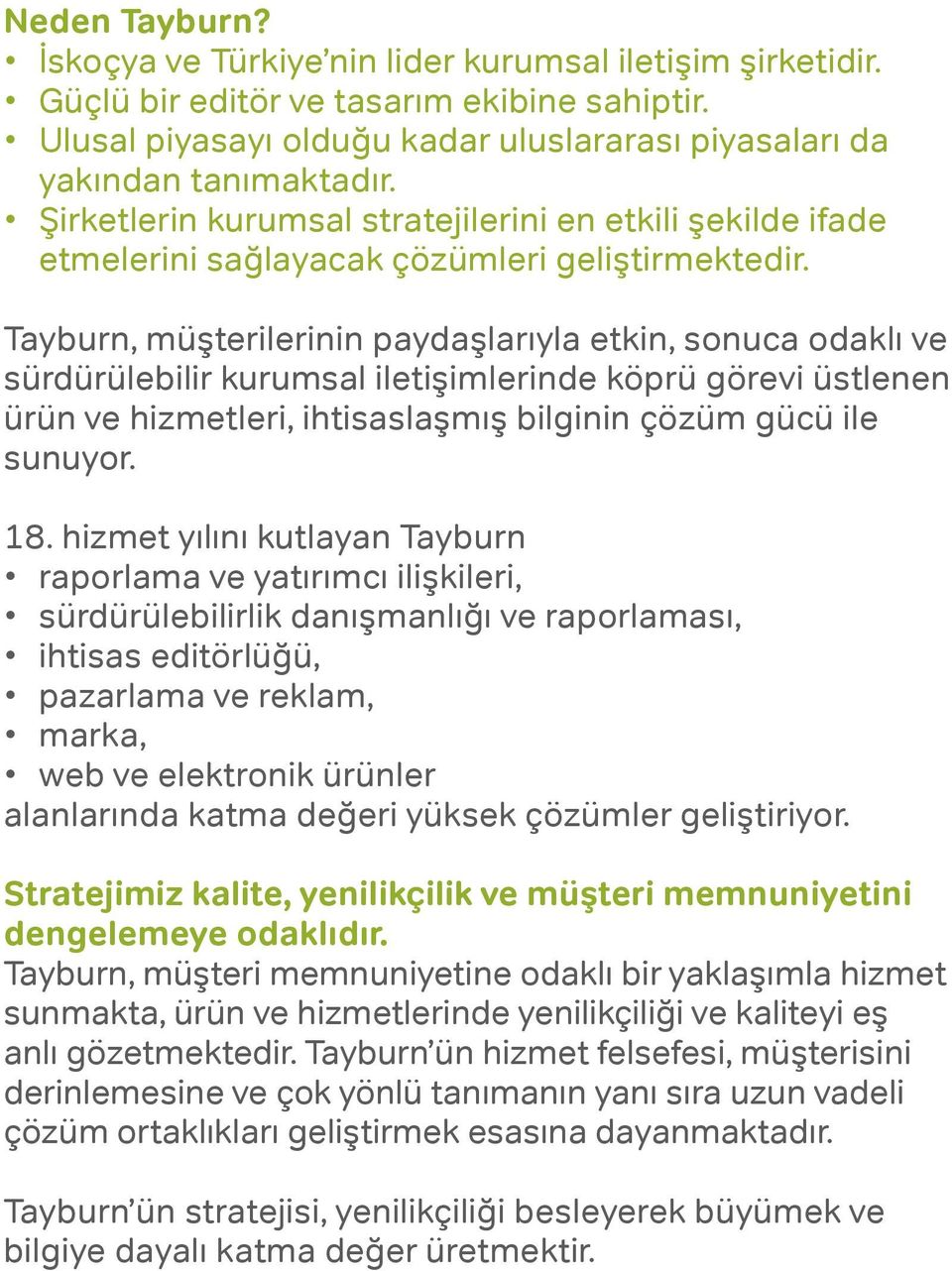 Neden Tayburn?
• İskoçya ve Türkiye'nin lider kurumsal iletişim şirketidir.
• Güçlü bir editör ve tasarım ekibine sahiptir.
• Ulusal piyasayı olduğu kadar uluslararası piyasaları da yakından tanımaktadır.
• Şirketlerin kurumsal stratejilerini en etkili şekilde ifade etmelerini sağlayacak çözümleri geliştirmektedir.

Tayburn, müşterilerinin paydaşlarıyla etkin, sonuca odaklı ve sürdürülebilir kurumsal iletişimlerinde köprü görevi üstlenen ürün ve hizmetleri, ihtisaslaşmış bilginin çözüm gücü ile sunuyor.

18. hizmet yılını kutlayan Tayburn
• raporlama ve yatırımcı ilişkileri,
• sürdürülebilirlik danışmanlığı ve raporlaması,
• ihtisas editörlüğü,
• pazarlama ve reklam,
• marka,
• web ve elektronik ürünler
alanlarında katma değeri yüksek çözümler geliştiriyor.

Stratejimiz kalite, yenilikçilik ve müşteri memnuniyetini dengelemeye odaklıdır.
Tayburn, müşteri memnuniyetine odaklı bir yaklaşımla hizmet sunmakta, ürün ve hizmetlerinde yenilikçiliği ve kaliteyi eş anlı gözetmektedir. Tayburn'ün hizmet felsefesi, müşterisini derinlemesine ve çok yönlü tanımanın yanı sıra uzun vadeli çözüm ortaklıkları geliştirmek esasına dayanmaktadır.

Tayburn'ün stratejisi, yenilikçiliği besleyerek büyümek ve bilgiye dayalı katma değer üretmektir.